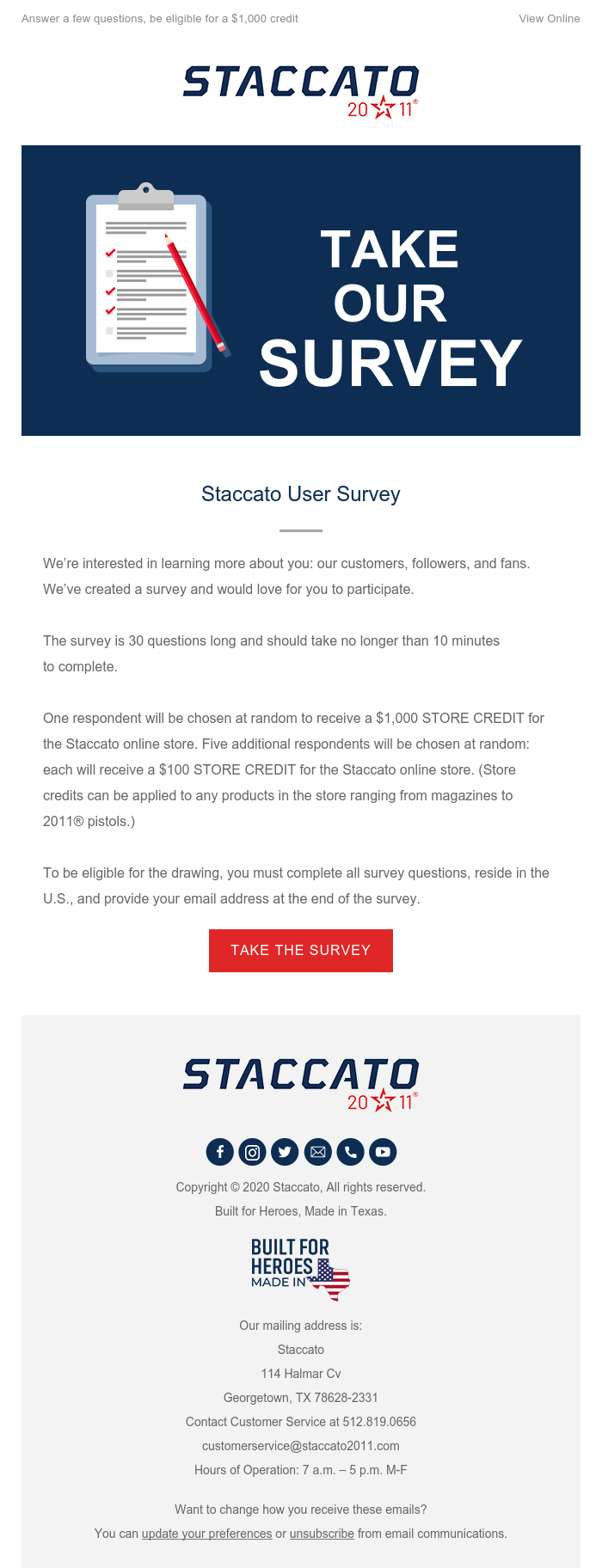 Answer a few questions, be eligible for a $1,000 credit

View Online

STACCATO
20 11®

TAKE OUR SURVEY

Staccato User Survey

We're interested in learning more about you: our customers, followers, and fans. We've created a survey and would love for you to participate.

The survey is 30 questions long and should take no longer than 10 minutes to complete.

One respondent will be chosen at random to receive a $1,000 STORE CREDIT for the Staccato online store. Five additional respondents will be chosen at random: each will receive a $100 STORE CREDIT for the Staccato online store. (Store credits can be applied to any products in the store ranging from magazines to 2011® pistols.)

To be eligible for the drawing, you must complete all survey questions, reside in the U.S., and provide your email address at the end of the survey.

TAKE THE SURVEY

STACCATO
20 11®

Copyright © 2020 Staccato, All rights reserved.

Built for Heroes, Made in Texas.

BUILT FOR HEROES MADE IN

Our mailing address is:

Staccato

114 Halmar Cv

Georgetown, TX 78628-2331

Contact Customer Service at 512.819.0656

customerservice@staccato2011.com

Hours of Operation: 7 a.m. – 5 p.m. M-F

Want to change how you receive these emails?

You can update your preferences or unsubscribe from email communications.